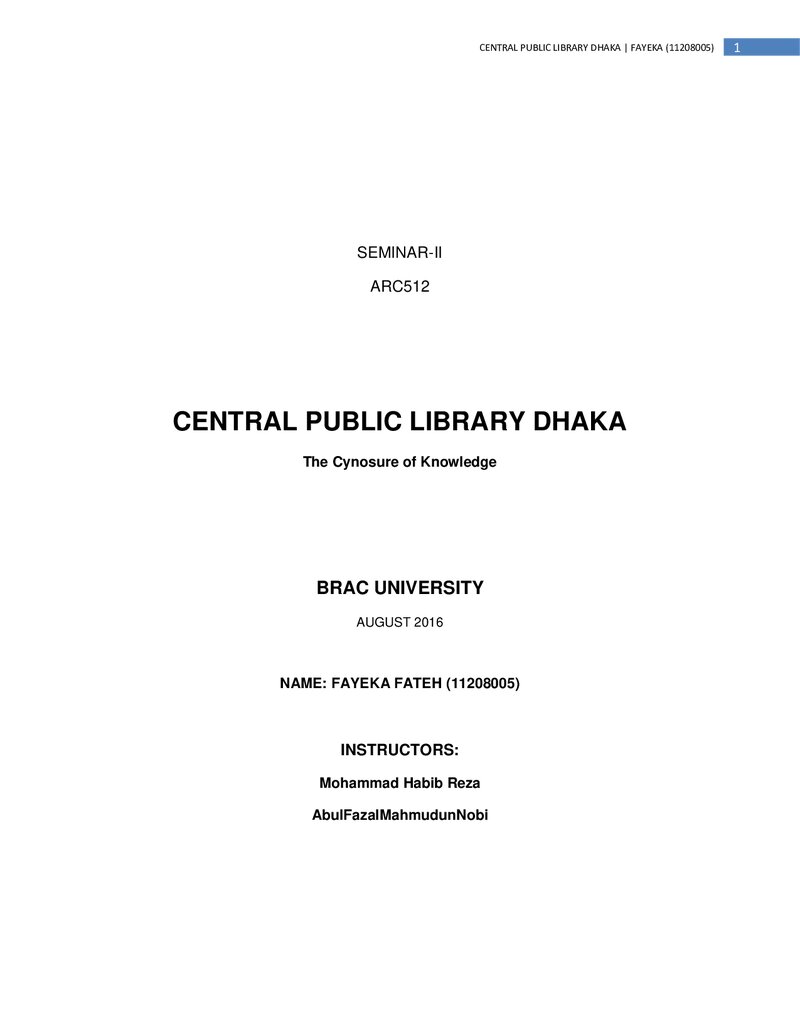 CENTRAL PUBLIC LIBRARY DHAKA | FAYEKA (11208005) 1

SEMINAR-II

ARC512

CENTRAL PUBLIC LIBRARY DHAKA

The Cynosure of Knowledge

BRAC UNIVERSITY

AUGUST 2016

NAME: FAYEKA FATEH (11208005)

INSTRUCTORS:

Mohammad Habib Reza

AbulFazalMahmudunNobi